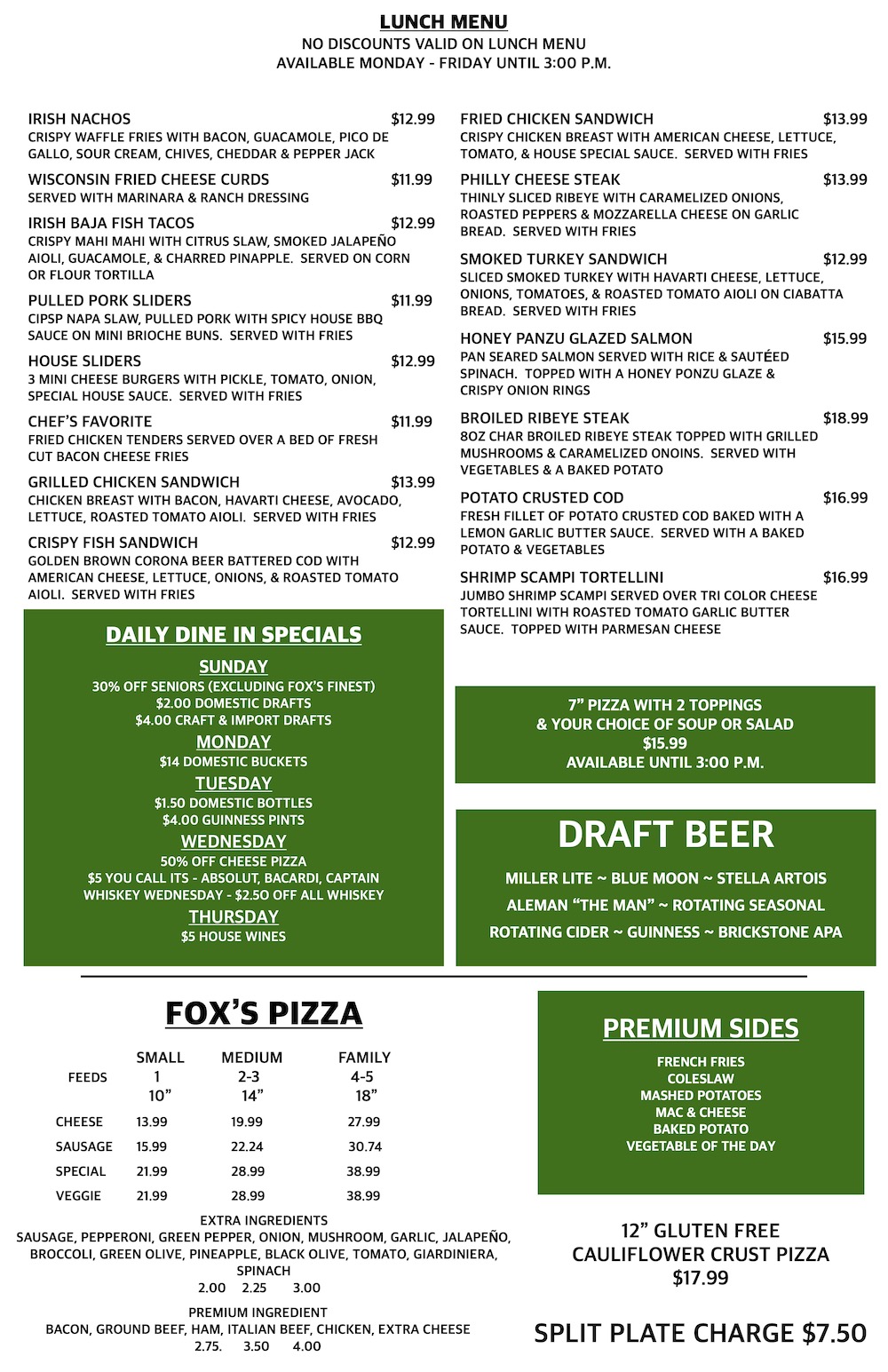 LUNCH MENU
NO DISCOUNTS VALID ON LUNCH MENU
AVAILABLE MONDAY - FRIDAY UNTIL 3:00 P.M.

IRISH NACHOS $12.99
CRISPY WAFFLE FRIES WITH BACON, GUACAMOLE, PICO DE GALLO, SOUR CREAM, CHIVES, CHEDDAR & PEPPER JACK

WISCONSIN FRIED CHEESE CURDS $11.99
SERVED WITH MARINARA & RANCH DRESSING

IRISH BAJA FISH TACOS $12.99
CRISPY MAHI MAHI WITH CITRUS SLAW, SMOKED JALAPEÑO AIOLI, GUACAMOLE, & CHARRED PINAPPLE. SERVED ON CORN OR FLOUR TORTILLA

PULLED PORK SLIDERS $11.99
CIPSP NAPA SLAW, PULLED PORK WITH SPICY HOUSE BBQ SAUCE ON MINI BRIOCHE BUNS. SERVED WITH FRIES

HOUSE SLIDERS $12.99
3 MINI CHEESE BURGERS WITH PICKLE, TOMATO, ONION, SPECIAL HOUSE SAUCE. SERVED WITH FRIES

CHEF'S FAVORITE $11.99
FRIED CHICKEN TENDERS SERVED OVER A BED OF FRESH CUT BACON CHEESE FRIES

GRILLED CHICKEN SANDWICH $13.99
CHICKEN BREAST WITH BACON, HAVARTI CHEESE, AVOCADO, LETTUCE, ROASTED TOMATO AIOLI. SERVED WITH FRIES

CRISPY FISH SANDWICH $12.99
GOLDEN BROWN CORONA BEER BATTERED COD WITH AMERICAN CHEESE, LETTUCE, ONIONS, & ROASTED TOMATO AIOLI. SERVED WITH FRIES

FRIED CHICKEN SANDWICH $13.99
CRISPY CHICKEN BREAST WITH AMERICAN CHEESE, LETTUCE, TOMATO, & HOUSE SPECIAL SAUCE. SERVED WITH FRIES

PHILLY CHEESE STEAK $13.99
THINLY SLICED RIBEYE WITH CARAMELIZED ONIONS, ROASTED PEPPERS & MOZZARELLA CHEESE ON GARLIC BREAD. SERVED WITH FRIES

SMOKED TURKEY SANDWICH $12.99
SLICED SMOKED TURKEY WITH HAVARTI CHEESE, LETTUCE, ONIONS, TOMATOES, & ROASTED TOMATO AIOLI ON CIABATTA BREAD. SERVED WITH FRIES

HONEY PANZU GLAZED SALMON $15.99
PAN SEARED SALMON SERVED WITH RICE & SAUTÉED SPINACH. TOPPED WITH A HONEY PONZU GLAZE & CRISPY ONION RINGS

BROILED RIBEYE STEAK $18.99
8OZ CHAR BROILED RIBEYE STEAK TOPPED WITH GRILLED MUSHROOMS & CARAMELIZED ONOINS. SERVED WITH VEGETABLES & A BAKED POTATO

POTATO CRUSTED COD $16.99
FRESH FILLET OF POTATO CRUSTED COD BAKED WITH A LEMON GARLIC BUTTER SAUCE. SERVED WITH A BAKED POTATO & VEGETABLES

SHRIMP SCAMPI TORTELLINI $16.99
JUMBO SHRIMP SCAMPI SERVED OVER TRI COLOR CHEESE TORTELLINI WITH ROASTED TOMATO GARLIC BUTTER SAUCE. TOPPED WITH PARMESAN CHEESE

DAILY DINE IN SPECIALS
SUNDAY
30% OFF SENIORS (EXCLUDING FOX'S FINEST)
$2.00 DOMESTIC DRAFTS
$4.00 CRAFT & IMPORT DRAFTS
MONDAY
$14 DOMESTIC BUCKETS
TUESDAY
$1.50 DOMESTIC BOTTLES
$4.00 GUINNESS PINTS
WEDNESDAY
50% OFF CHEESE PIZZA
$5 YOU CALL ITS - ABSOLUT, BACARDI, CAPTAIN
WHISKEY WEDNESDAY - $2.50 OFF ALL WHISKEY
THURSDAY
$5 HOUSE WINES

7" PIZZA WITH 2 TOPPINGS
& YOUR CHOICE OF SOUP OR SALAD
$15.99
AVAILABLE UNTIL 3:00 P.M.

DRAFT BEER
MILLER LITE ~ BLUE MOON ~ STELLA ARTOIS
ALEMAN "THE MAN" ~ ROTATING SEASONAL
ROTATING CIDER ~ GUINNESS ~ BRICKSTONE APA

FOX'S PIZZA

| | SMALL | MEDIUM | FAMILY |
|---|---|---|---|
| FEEDS | 1 | 2-3 | 4-5 |
| | 10" | 14" | 18" |
| CHEESE | 13.99 | 19.99 | 27.99 |
| SAUSAGE | 15.99 | 22.24 | 30.74 |
| SPECIAL | 21.99 | 28.99 | 38.99 |
| VEGGIE | 21.99 | 28.99 | 38.99 |

EXTRA INGREDIENTS
SAUSAGE, PEPPERONI, GREEN PEPPER, ONION, MUSHROOM, GARLIC, JALAPEÑO, BROCCOLI, GREEN OLIVE, PINEAPPLE, BLACK OLIVE, TOMATO, GIARDINIERA, SPINACH
2.00 2.25 3.00

PREMIUM INGREDIENT
BACON, GROUND BEEF, HAM, ITALIAN BEEF, CHICKEN, EXTRA CHEESE
2.75. 3.50 4.00

PREMIUM SIDES
FRENCH FRIES
COLESLAW
MASHED POTATOES
MAC & CHEESE
BAKED POTATO
VEGETABLE OF THE DAY

12" GLUTEN FREE
CAULIFLOWER CRUST PIZZA
$17.99

SPLIT PLATE CHARGE $7.50